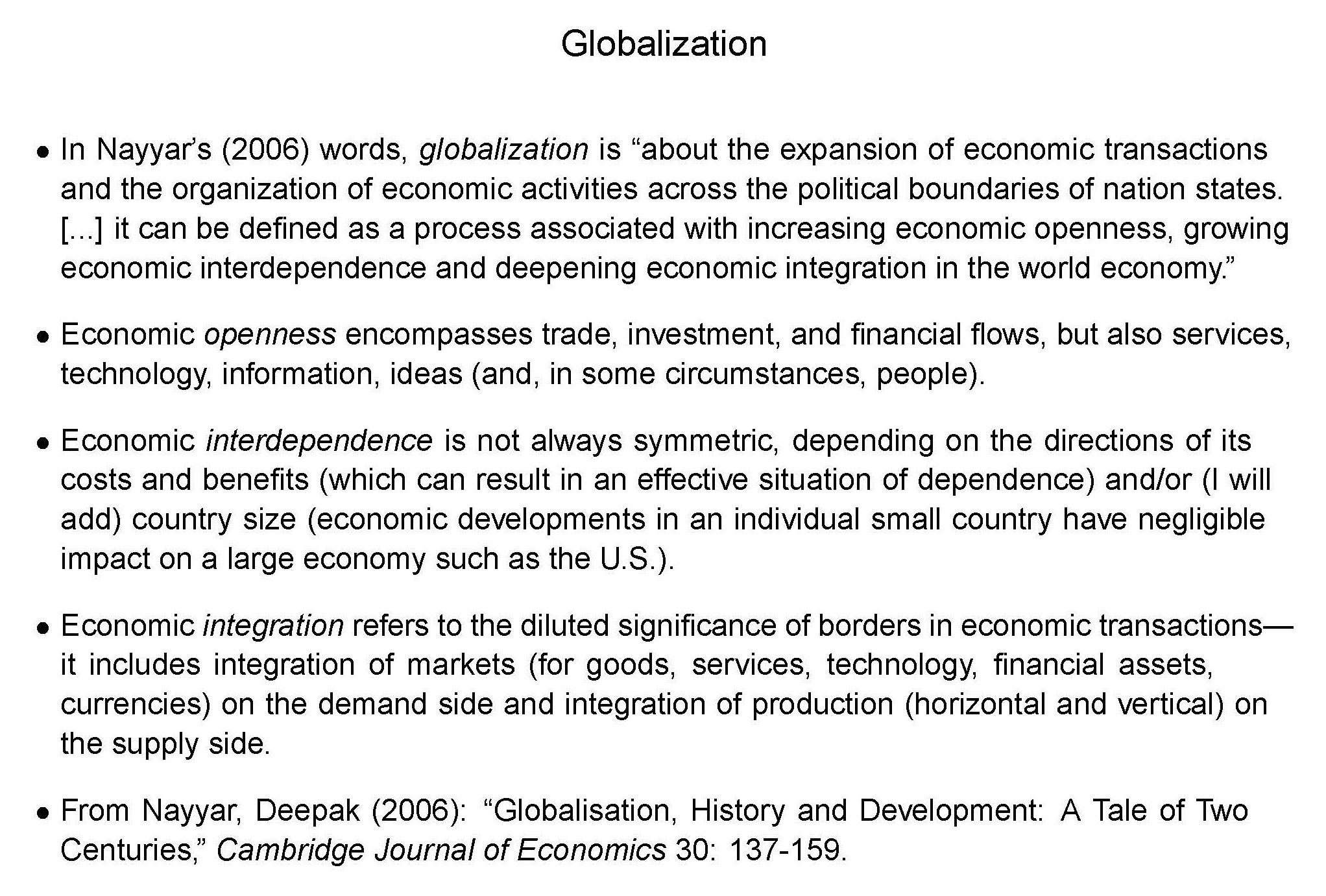 Globalization

• In Nayyar's (2006) words, globalization is "about the expansion of economic transactions and the organization of economic activities across the political boundaries of nation states. [...] it can be defined as a process associated with increasing economic openness, growing economic interdependence and deepening economic integration in the world economy."

• Economic openness encompasses trade, investment, and financial flows, but also services, technology, information, ideas (and, in some circumstances, people).

• Economic interdependence is not always symmetric, depending on the directions of its costs and benefits (which can result in an effective situation of dependence) and/or (I will add) country size (economic developments in an individual small country have negligible impact on a large economy such as the U.S.).

• Economic integration refers to the diluted significance of borders in economic transactions—it includes integration of markets (for goods, services, technology, financial assets, currencies) on the demand side and integration of production (horizontal and vertical) on the supply side.

• From Nayyar, Deepak (2006): "Globalisation, History and Development: A Tale of Two Centuries," Cambridge Journal of Economics 30: 137-159.